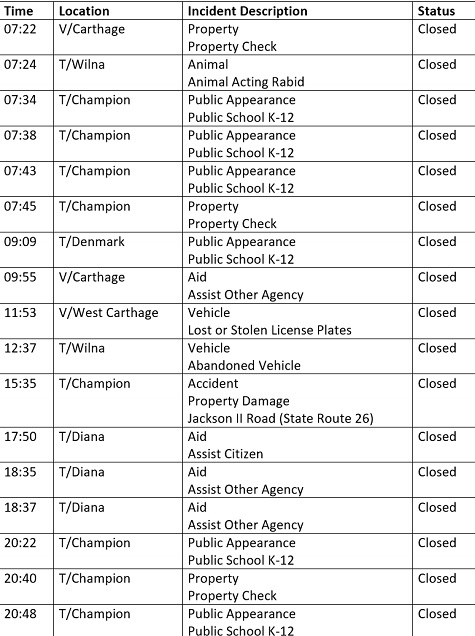 | Time | Location | Incident Description | Status |
|---|---|---|---|
| 07:22 | V/Carthage | Property Property Check | Closed |
| 07:24 | T/Wilna | Animal Animal Acting Rabid | Closed |
| 07:34 | T/Champion | Public Appearance Public School K-12 | Closed |
| 07:38 | T/Champion | Public Appearance Public School K-12 | Closed |
| 07:43 | T/Champion | Public Appearance Public School K-12 | Closed |
| 07:45 | T/Champion | Property Property Check | Closed |
| 09:09 | T/Denmark | Public Appearance Public School K-12 | Closed |
| 09:55 | V/Carthage | Aid Assist Other Agency | Closed |
| 11:53 | V/West Carthage | Vehicle Lost or Stolen License Plates | Closed |
| 12:37 | T/Wilna | Vehicle Abandoned Vehicle | Closed |
| 15:35 | T/Champion | Accident Property Damage Jackson II Road (State Route 26) | Closed |
| 17:50 | T/Diana | Aid Assist Citizen | Closed |
| 18:35 | T/Diana | Aid Assist Other Agency | Closed |
| 18:37 | T/Diana | Aid Assist Other Agency | Closed |
| 20:22 | T/Champion | Public Appearance Public School K-12 | Closed |
| 20:40 | T/Champion | Property Property Check | Closed |
| 20:48 | T/Champion | Public Appearance Public School K-12 | Closed |